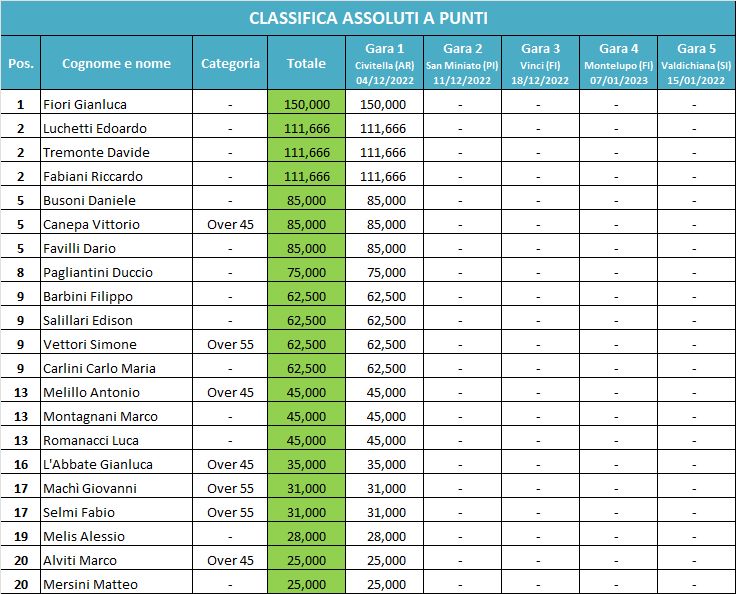 CLASSIFICA ASSOLUTI A PUNTI

| Pos. | Cognome e nome | Categoria | Totale | Gara 1 Civitella (AR) 04/12/2022 | Gara 2 San Miniato (PI) 11/12/2022 | Gara 3 Vinci (FI) 18/12/2022 | Gara 4 Montelupo (FI) 07/01/2023 | Gara 5 Valdichiana (SI) 15/01/2022 |
|---|---|---|---|---|---|---|---|---|
| 1 | Fiori Gianluca | - | 150,000 | 150,000 | - | - | - | - |
| 2 | Luchetti Edoardo | - | 111,666 | 111,666 | - | - | - | - |
| 2 | Tremonte Davide | - | 111,666 | 111,666 | - | - | - | - |
| 2 | Fabiani Riccardo | - | 111,666 | 111,666 | - | - | - | - |
| 5 | Busoni Daniele | - | 85,000 | 85,000 | - | - | - | - |
| 5 | Canepa Vittorio | Over 45 | 85,000 | 85,000 | - | - | - | - |
| 5 | Favilli Dario | - | 85,000 | 85,000 | - | - | - | - |
| 8 | Pagliantini Duccio | - | 75,000 | 75,000 | - | - | - | - |
| 9 | Barbini Filippo | - | 62,500 | 62,500 | - | - | - | - |
| 9 | Salillari Edison | - | 62,500 | 62,500 | - | - | - | - |
| 9 | Vettori Simone | Over 55 | 62,500 | 62,500 | - | - | - | - |
| 9 | Carlini Carlo Maria | - | 62,500 | 62,500 | - | - | - | - |
| 13 | Melillo Antonio | Over 45 | 45,000 | 45,000 | - | - | - | - |
| 13 | Montagnani Marco | - | 45,000 | 45,000 | - | - | - | - |
| 13 | Romanacci Luca | - | 45,000 | 45,000 | - | - | - | - |
| 16 | L'Abbate Gianluca | Over 45 | 35,000 | 35,000 | - | - | - | - |
| 17 | Machì Giovanni | Over 55 | 31,000 | 31,000 | - | - | - | - |
| 17 | Selmi Fabio | Over 55 | 31,000 | 31,000 | - | - | - | - |
| 19 | Melis Alessio | - | 28,000 | 28,000 | - | - | - | - |
| 20 | Alviti Marco | Over 45 | 25,000 | 25,000 | - | - | - | - |
| 20 | Mersini Matteo | - | 25,000 | 25,000 | - | - | - | - |